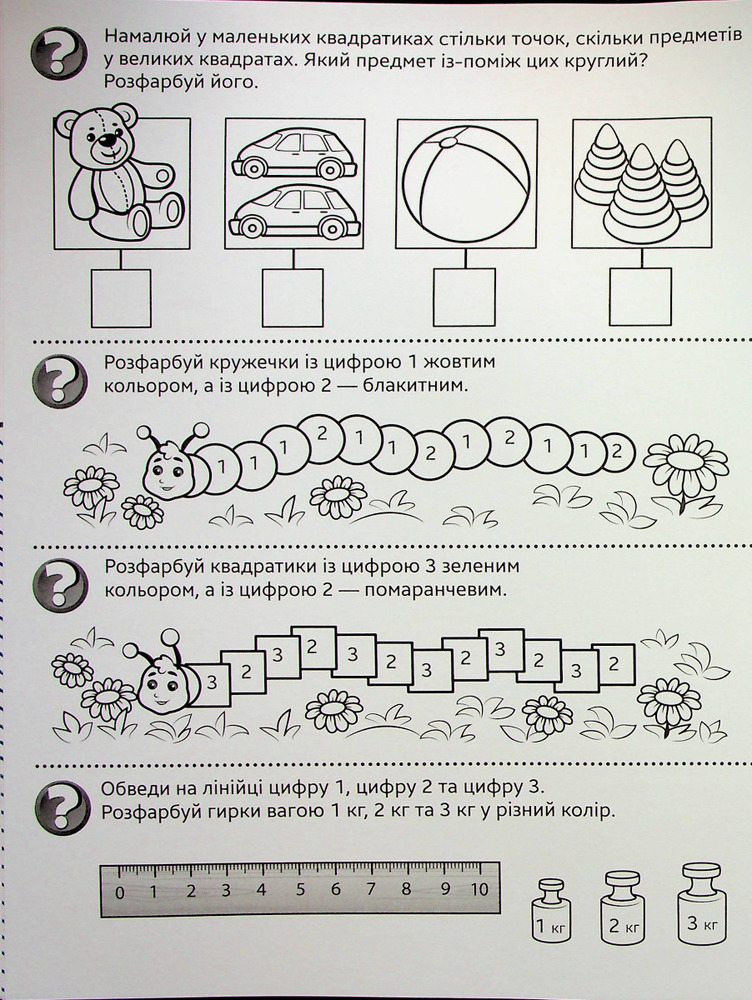 Намалюй у маленьких квадратиках стільки точок, скільки предметів у великих квадратах. Який предмет із-поміж цих круглий? Розфарбуй його.

Розфарбуй кружечки із цифрою 1 жовтим кольором, а із цифрою 2 — блакитним.

1 1 1 2 1 1 2 1 2 1 1 2

Розфарбуй квадратики із цифрою 3 зеленим кольором, а із цифрою 2 — помаранчевим.

3 2 3 2 3 2 3 2 3 2 3 2

Обведи на лінійці цифру 1, цифру 2 та цифру 3. Розфарбуй гирки вагою 1 кг, 2 кг та 3 кг у різний колір.

0 1 2 3 4 5 6 7 8 9 10

1 кг 2 кг 3 кг